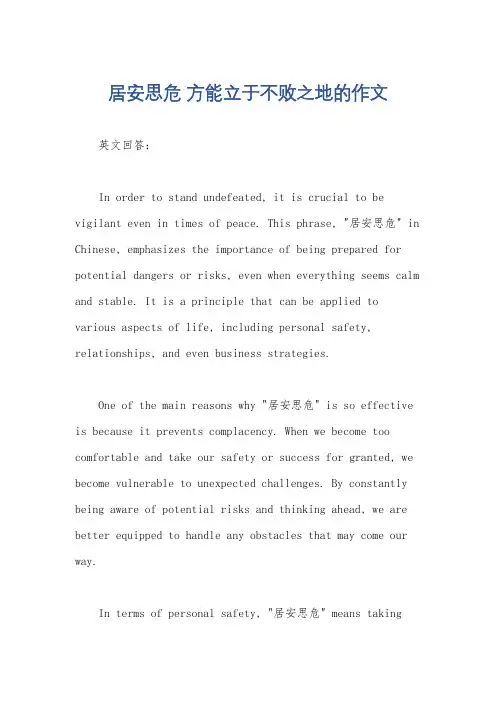 居安思危 方能立于不败之地的作文

英文回答：

In order to stand undefeated, it is crucial to be vigilant even in times of peace. This phrase, "居安思危" in Chinese, emphasizes the importance of being prepared for potential dangers or risks, even when everything seems calm and stable. It is a principle that can be applied to various aspects of life, including personal safety, relationships, and even business strategies.

One of the main reasons why "居安思危" is so effective is because it prevents complacency. When we become too comfortable and take our safety or success for granted, we become vulnerable to unexpected challenges. By constantly being aware of potential risks and thinking ahead, we are better equipped to handle any obstacles that may come our way.

In terms of personal safety, "居安思危" means taking